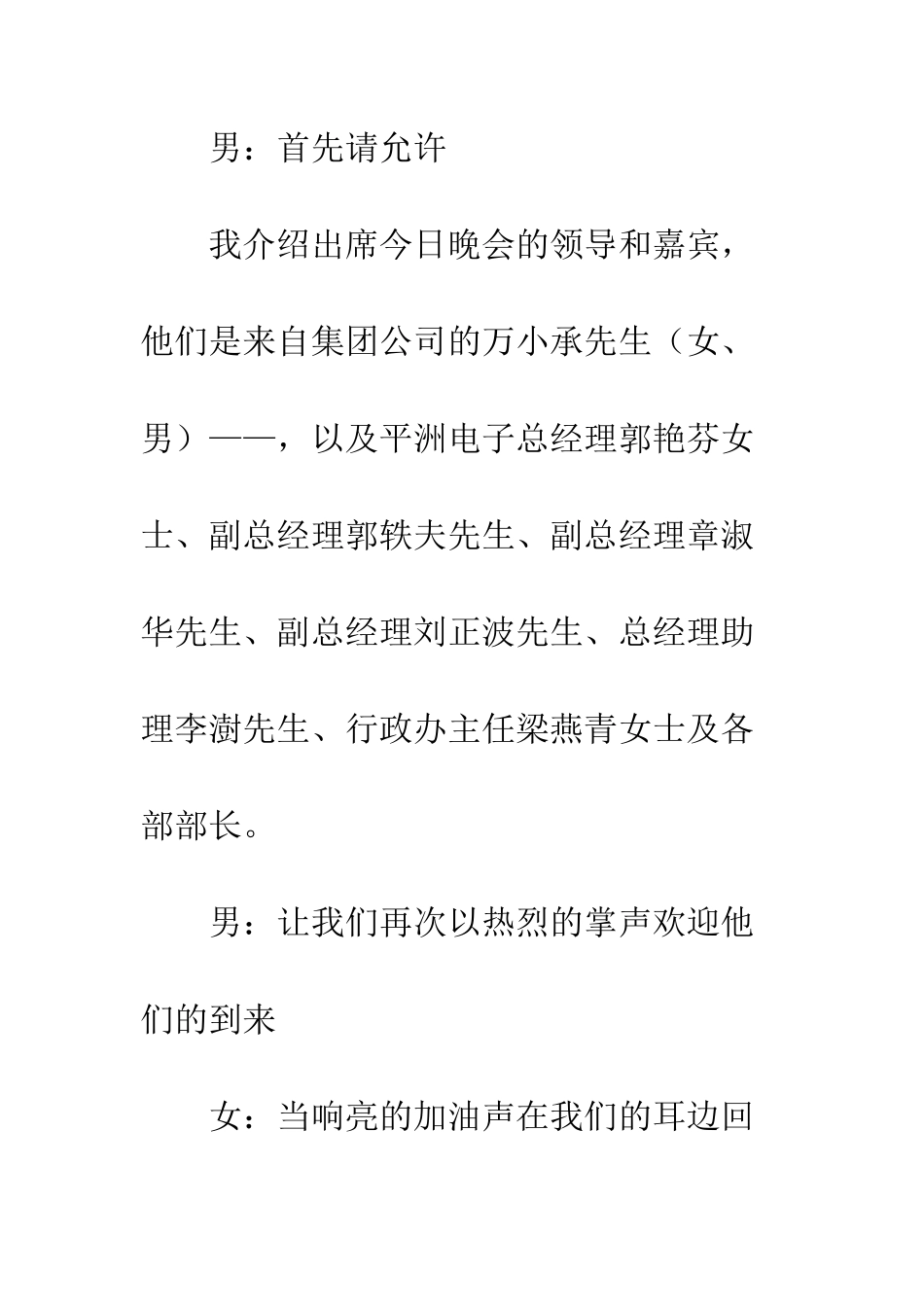 男：首先请允许

我介绍出席今日晚会的领导和嘉宾，他们是来自集团公司的万小承先生（女、男）——，以及平洲电子总经理郭艳芬女士、副总经理郭轶夫先生、副总经理章淑华先生、副总经理刘正波先生、总经理助理李澍先生、行政办主任梁燕青女士及各部部长。

男：让我们再次以热烈的掌声欢迎他们的到来

女：当响亮的加油声在我们的耳边回